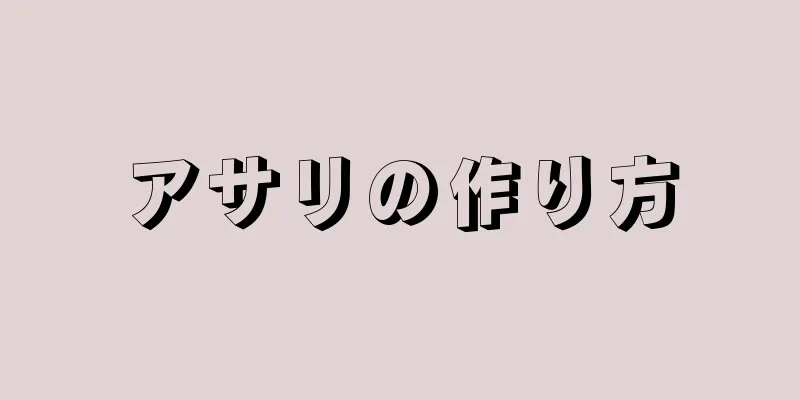 アサリの作り方